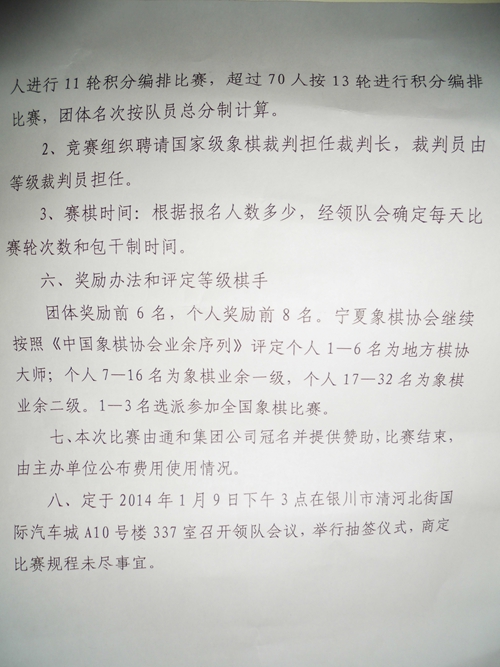 人进行 11 轮积分编排比赛，超过 70 人按 13 轮进行积分编排比赛，团体名次按队员总分制计算。

2、竞赛组织聘请国家级象棋裁判担任裁判长，裁判员由等级裁判员担任。

3、赛棋时间：根据报名人数多少，经领队会确定每天比赛轮次数和包干制时间。

六、奖励办法和评定等级棋手

团体奖励前 6 名，个人奖励前 8 名。宁夏象棋协会继续按照《中国象棋协会业余序列》评定个人 1—6 名为地方棋协大师；个人 7—16 名为象棋业余一级，个人 17—32 名为象棋业余二级。1—3 名选派参加全国象棋比赛。

七、本次比赛由通和集团公司冠名并提供赞助，比赛结束，由主办单位公布费用使用情况。

八、定于 2014 年 1 月 9 日下午 3 点在银川市清河北街国际汽车城 A10 号楼 337 室召开领队会议，举行抽签仪式，商定比赛规程未尽事宜。